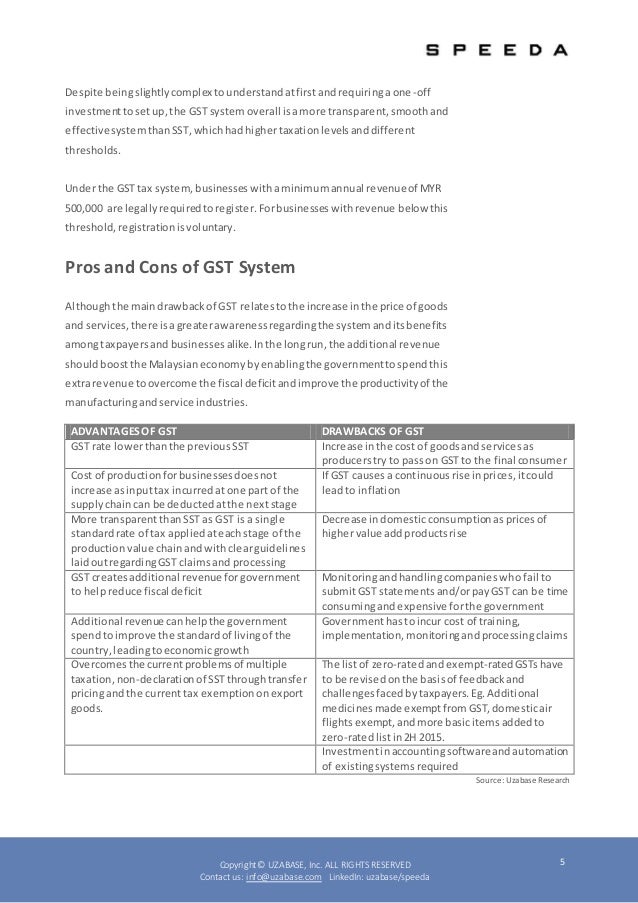 SPEEDA

Despite being slightly complex to understand at first and requiring a one-off investment to set up, the GST system overall is a more transparent, smooth and effective system than SST, which had higher taxation levels and different thresholds.

Under the GST tax system, businesses with a minimum annual revenue of MYR 500,000 are legally required to register. For businesses with revenue below this threshold, registration is voluntary.

Pros and Cons of GST System

Although the main drawback of GST relates to the increase in the price of goods and services, there is a greater awareness regarding the system and its benefits among taxpayers and businesses alike. In the long run, the additional revenue should boost the Malaysian economy by enabling the government to spend this extra revenue to overcome the fiscal deficit and improve the productivity of the manufacturing and service industries.

| ADVANTAGES OF GST | DRAWBACKS OF GST |
|---|---|
| GST rate lower than the previous SST | Increase in the cost of goods and services as producers try to pass on GST to the final consumer |
| Cost of production for businesses does not increase as input tax incurred at one part of the supply chain can be deducted at the next stage | If GST causes a continuous rise in prices, it could lead to inflation |
| More transparent than SST as GST is a single standard rate of tax applied at each stage of the production value chain and with clear guidelines laid out regarding GST claims and processing | Decrease in domestic consumption as prices of higher value add products rise |
| GST creates additional revenue for government to help reduce fiscal deficit | Monitoring and handling companies who fail to submit GST statements and/or pay GST can be time consuming and expensive for the government |
| Additional revenue can help the government spend to improve the standard of living of the country, leading to economic growth | Government has to incur cost of training, implementation, monitoring and processing claims |
| Overcomes the current problems of multiple taxation, non-declaration of SST through transfer pricing and the current tax exemption on export goods. | The list of zero-rated and exempt-rated GSTs have to be revised on the basis of feedback and challenges faced by taxpayers. Eg. Additional medicines made exempt from GST, domestic air flights exempt, and more basic items added to zero-rated list in 2H 2015. |
| | Investment in accounting software and automation of existing systems required |

Source: Uzabase Research

Copyright © UZABASE, Inc. ALL RIGHTS RESERVED
Contact us: info@uzabase.com LinkedIn: uzabase/speeda

5